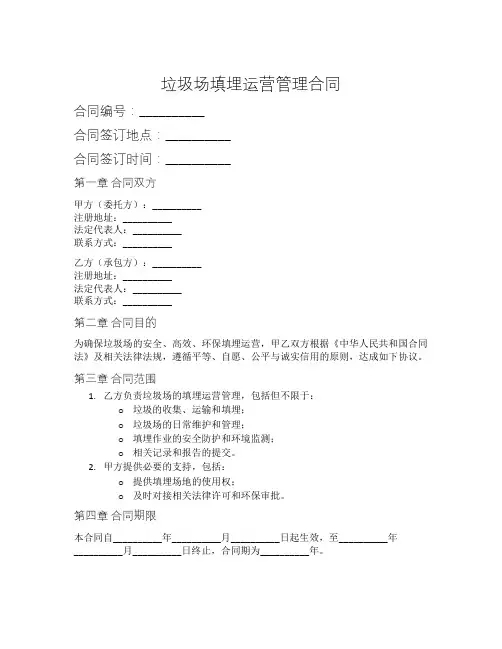 垃圾场填埋运营管理合同

合同编号：__________

合同签订地点：__________

合同签订时间：__________

第一章 合同双方

甲方（委托方）：__________
注册地址：__________
法定代表人：__________
联系方式：__________

乙方（承包方）：__________
注册地址：__________
法定代表人：__________
联系方式：__________

第二章 合同目的

为确保垃圾场的安全、高效、环保填埋运营，甲乙双方根据《中华人民共和国合同法》及相关法律法规，遵循平等、自愿、公平与诚实信用的原则，达成如下协议。

第三章 合同范围

1. 乙方负责垃圾场的填埋运营管理，包括但不限于：
   o 垃圾的收集、运输和填埋；
   o 垃圾场的日常维护和管理；
   o 填埋作业的安全防护和环境监测；
   o 相关记录和报告的提交。
2. 甲方提供必要的支持，包括：
   o 提供填埋场地的使用权；
   o 及时对接相关法律许可和环保审批。

第四章 合同期限

本合同自__________年__________月__________日起生效，至__________年__________月__________日终止，合同期为__________年。